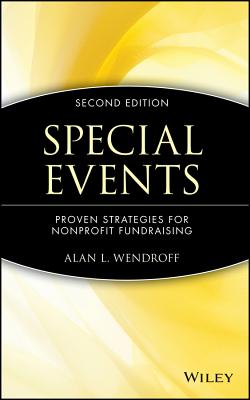 SECOND EDITION

SPECIAL EVENTS

PROVEN STRATEGIES FOR NONPROFIT FUNDRAISING

ALAN L. WENDROFF

WILEY